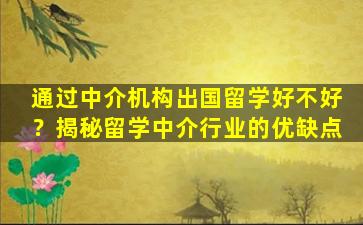 通过中介机构出国留学好不好？揭秘留学中介行业的优缺点